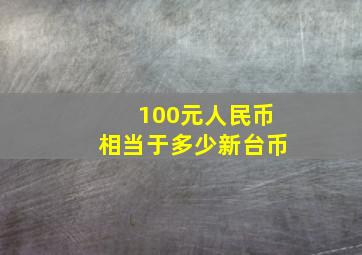 100元人民币
相当于多少新台币